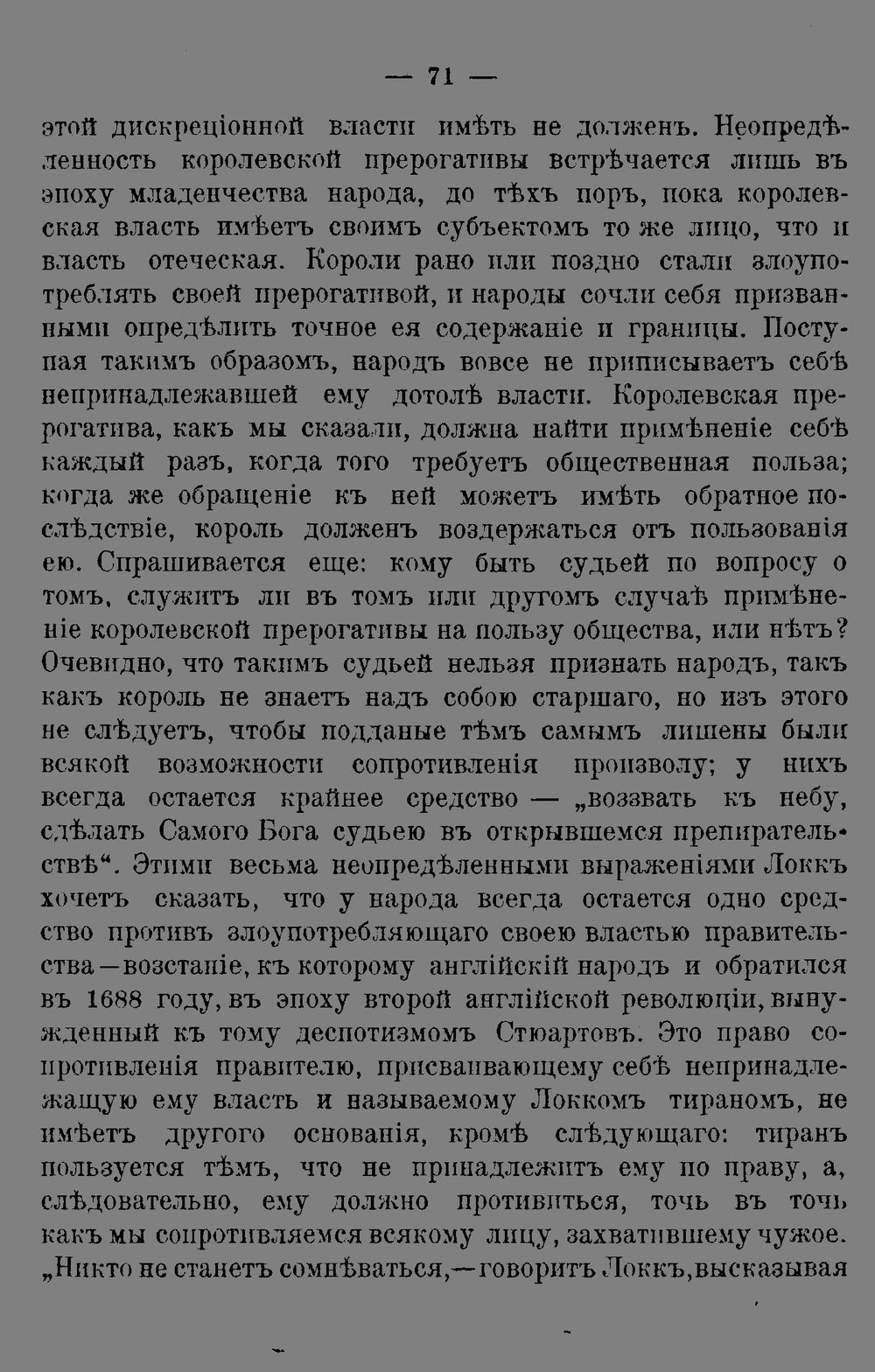 — 71 —

этой дискреціонной власти имѣть не долженъ. Неопредѣленность королевской прерогативы встрѣчается лишь въ эпоху младенчества народа, до тѣхъ поръ, пока королевская власть имѣетъ своимъ субъектомъ то же лицо, что и власть отеческая. Короли рано или поздно стали злоупотреблять своей прерогативой, и народы сочли себя призванными опредѣлить точное ея содержаніе и границы. Поступая такимъ образомъ, народъ вовсе не приписываетъ себѣ непринадлежавшей ему дотолѣ власти. Королевская прерогатива, какъ мы сказали, должна найти примѣненіе себѣ каждый разъ, когда того требуетъ общественная польза; когда же обращеніе къ ней можетъ имѣть обратное послѣдствіе, король долженъ воздержаться отъ пользованія ею. Спрашивается еще: кому быть судьей по вопросу о томъ, служитъ ли въ томъ или другомъ случаѣ примѣненіе королевской прерогативы на пользу общества, или нѣтъ? Очевидно, что такимъ судьей нельзя признать народъ, такъ какъ король не знаетъ надъ собою старшаго, но изъ этого не слѣдуетъ, чтобы подданые тѣмъ самымъ лишены были всякой возможности сопротивленія произволу; у нихъ всегда остается крайнее средство — „воззвать къ небу, сдѣлать Самого Бога судьею въ открывшемся препирательствѣ“. Этими весьма неопредѣленными выраженіями Локкъ хочетъ сказать, что у народа всегда остается одно средство противъ злоупотребляющаго своею властью правительства—возстаніе, къ которому англійскій народъ и обратился въ 1688 году, въ эпоху второй англійской революціи, вынужденный къ тому деспотизмомъ Стюартовъ. Это право сопротивленія правителю, присваивающему себѣ непринадлежащую ему власть и называемому Локкомъ тираномъ, не имѣетъ другого основанія, кромѣ слѣдующаго: тиранъ пользуется тѣмъ, что не принадлежитъ ему по праву, а, слѣдовательно, ему должно противиться, точь въ точь какъ мы сопротивляемся всякому лицу, захватившему чужое. „Никто не станетъ сомнѣваться,—говоритъ Локкъ, высказывая